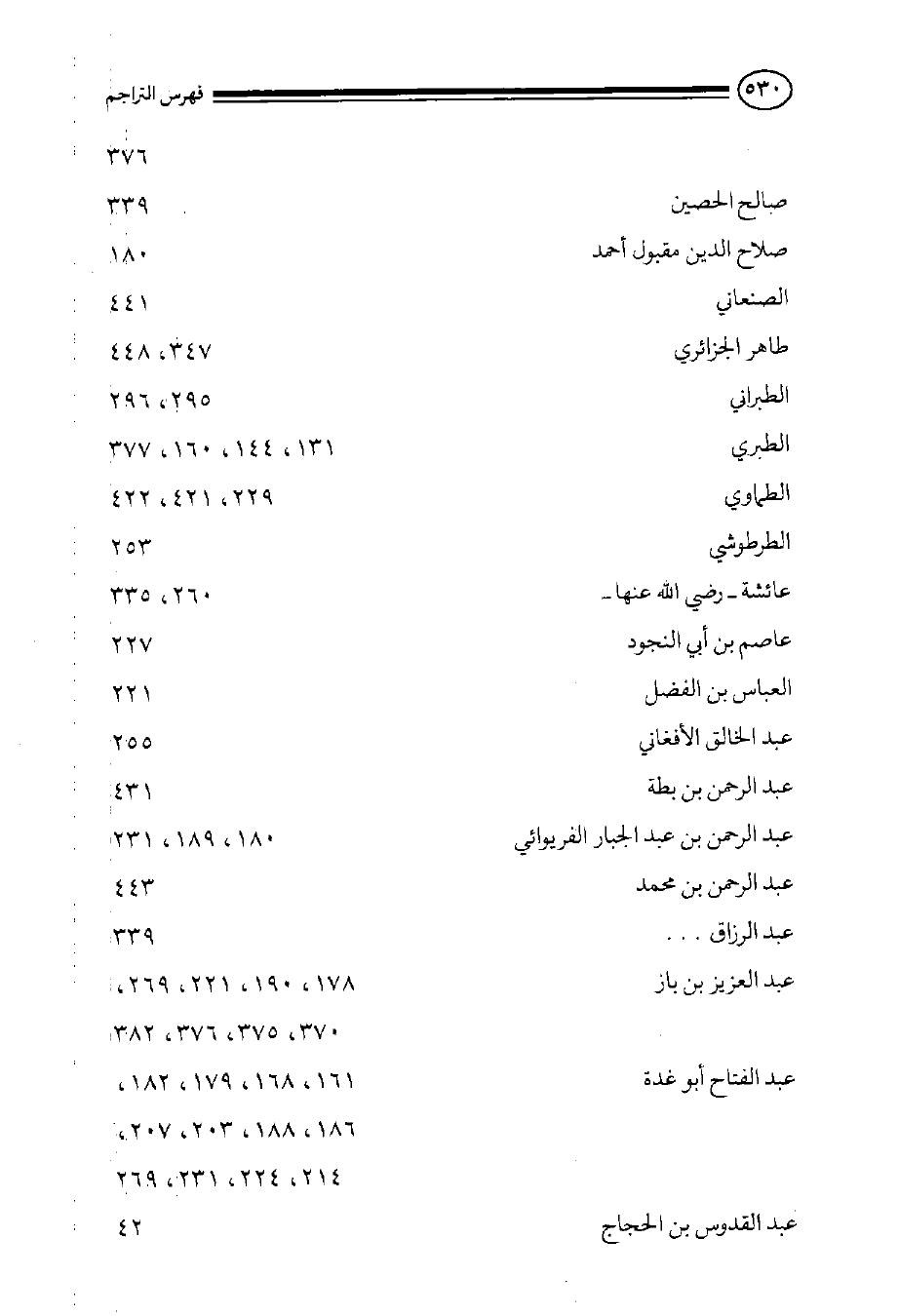 ٥٣٠ فهرس التراجم

٣٧٦

صالح الحصين ٣٣٩

صلاح الدين مقبول أحمد ١٨٠

الصنعاني ٤٤١

طاهر الجزائري ٣٤٧، ٤٤٨

الطبراني ٢٩٥، ٢٩٦

الطبري ١٣١، ١٤٤، ١٦٠، ٣٧٧

الطحاوي ٢٢٩، ٤٢١، ٤٢٢

الطرطوشي ٢٥٣

عائشة ـ رضي الله عنها ـ ٢٦٠، ٣٣٥

عاصم بن أبي النجود ٢٢٧

العباس بن الفضل ٢٢١

عبد الخالق الأفغاني ٢٥٥

عبد الرحمن بن بطة ٤٣١

عبد الرحمن بن عبد الجبار الفريوائي ١٨٠، ١٨٩، ٢٣١

عبد الرحمن بن محمد ٤٤٣

عبد الرزاق . . . ٣٣٩

عبد العزيز بن باز ١٧٨، ١٩٠، ٢٢١، ٢٦٩، ٣٧٠، ٣٧٥، ٣٧٦، ٣٨٢

عبد الفتاح أبو غدة ١٦١، ١٦٨، ١٧٩، ١٨٢، ١٨٦، ١٨٨، ٢٠٣، ٢٠٧، ٢١٤، ٢٢٤، ٢٣١، ٢٦٩

عبد القدوس بن الحجاج ٤٢